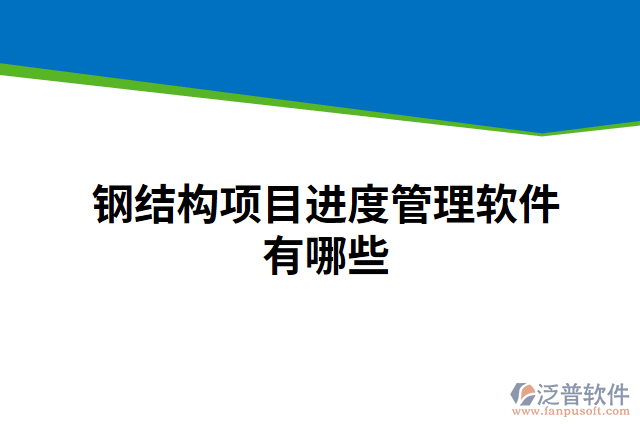 钢结构项目进度管理软件有哪些

泛普软件
www.fanpusoft.com